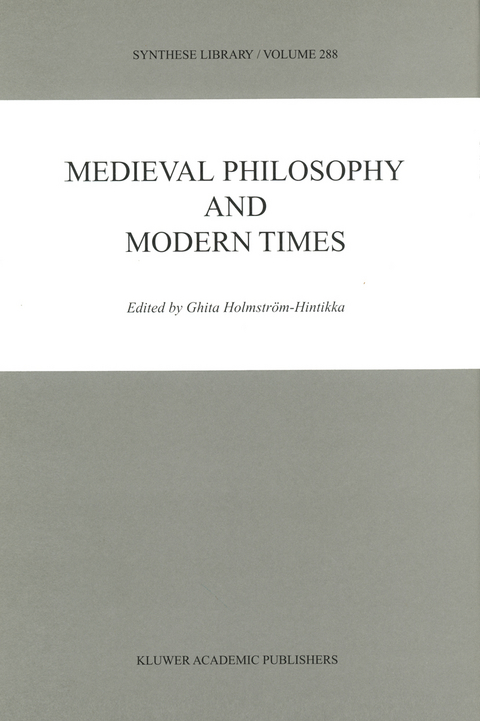 SYNTHESE LIBRARY / VOLUME 288

MEDIEVAL PHILOSOPHY AND MODERN TIMES

Edited by Ghita Holmström-Hintikka

KLUWER ACADEMIC PUBLISHERS